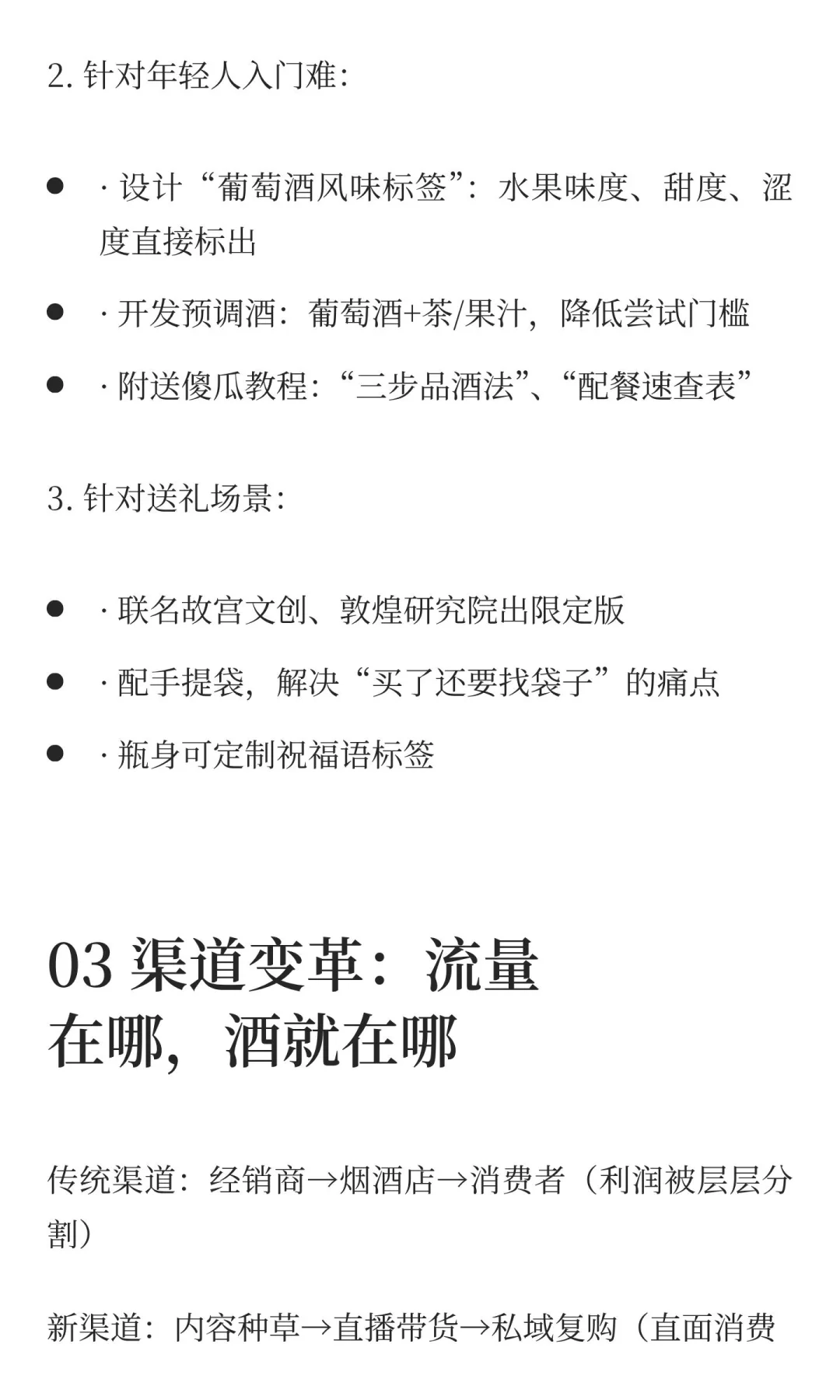 2. 针对年轻人入门难：

- · 设计“葡萄酒风味标签”：水果味度、甜度、涩度直接标出
- · 开发预调酒：葡萄酒+茶/果汁，降低尝试门槛
- · 附送傻瓜教程：“三步品酒法”、“配餐速查表”

3. 针对送礼场景：

- · 联名故宫文创、敦煌研究院出限定版
- · 配手提袋，解决“买了还要找袋子”的痛点
- · 瓶身可定制祝福语标签

03 渠道变革：流量在哪，酒就在哪

传统渠道：经销商→烟酒店→消费者（利润被层层分割）

新渠道：内容种草→直播带货→私域复购（直面消费